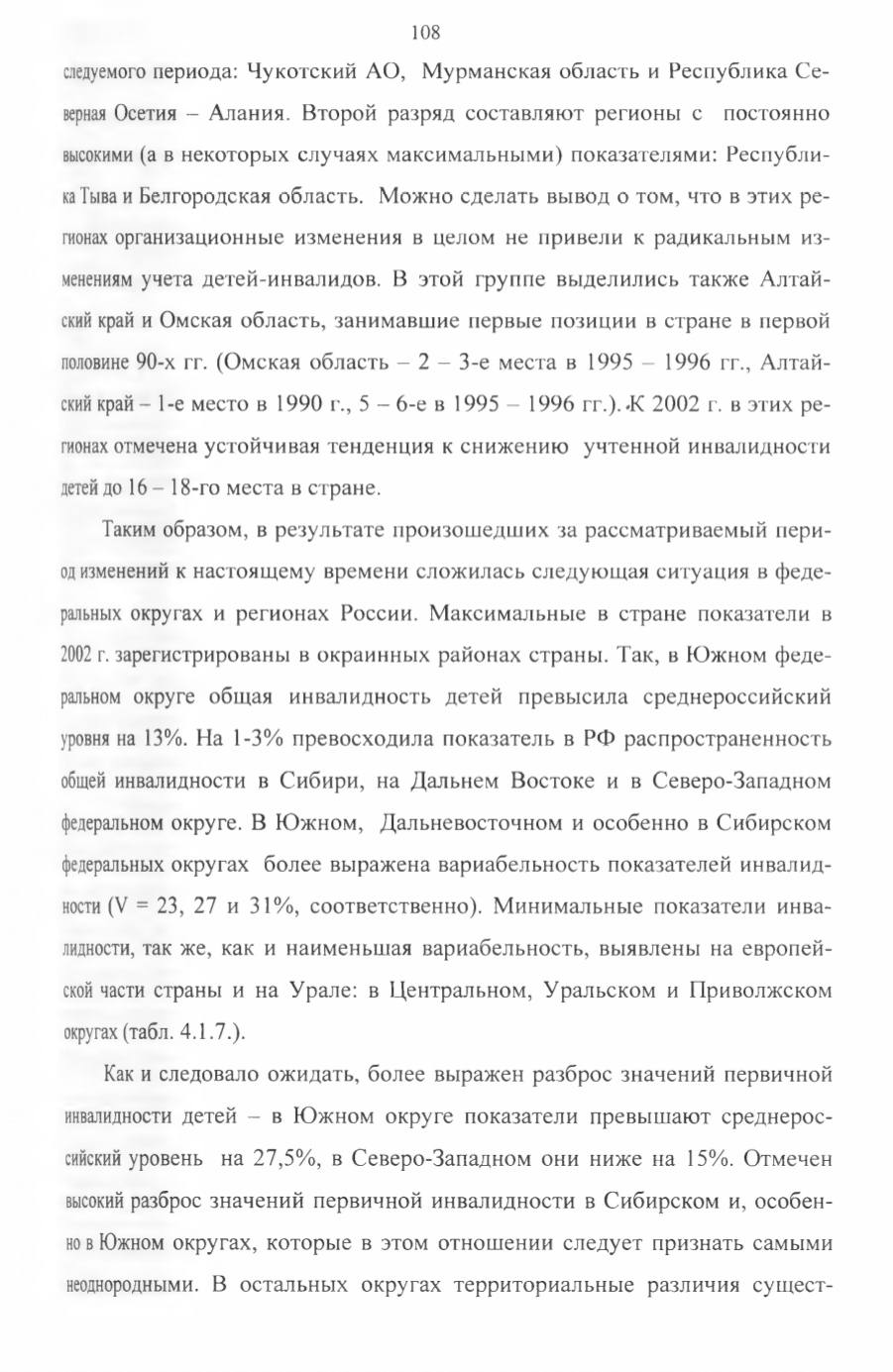 108

следуемого периода: Чукотский АО, Мурманская область и Республика Северная Осетия – Алания. Второй разряд составляют регионы с постоянно высокими (а в некоторых случаях максимальными) показателями: Республика Тыва и Белгородская область. Можно сделать вывод о том, что в этих регионах организационные изменения в целом не привели к радикальным изменениям учета детей-инвалидов. В этой группе выделились также Алтайский край и Омская область, занимавшие первые позиции в стране в первой половине 90-х гг. (Омская область – 2 – 3-е места в 1995 – 1996 гг., Алтайский край – 1-е место в 1990 г., 5 – 6-е в 1995 – 1996 гг.). К 2002 г. в этих регионах отмечена устойчивая тенденция к снижению учтенной инвалидности детей до 16 – 18-го места в стране.

Таким образом, в результате произошедших за рассматриваемый период изменений к настоящему времени сложилась следующая ситуация в федеральных округах и регионах России. Максимальные в стране показатели в 2002 г. зарегистрированы в окраинных районах страны. Так, в Южном федеральном округе общая инвалидность детей превысила среднероссийский уровня на 13%. На 1-3% превосходила показатель в РФ распространенность общей инвалидности в Сибири, на Дальнем Востоке и в Северо-Западном федеральном округе. В Южном, Дальневосточном и особенно в Сибирском федеральных округах более выражена вариабельность показателей инвалидности (V = 23, 27 и 31%, соответственно). Минимальные показатели инвалидности, так же, как и наименьшая вариабельность, выявлены на европейской части страны и на Урале: в Центральном, Уральском и Приволжском округах (табл. 4.1.7.).

Как и следовало ожидать, более выражен разброс значений первичной инвалидности детей – в Южном округе показатели превышают среднероссийский уровень на 27,5%, в Северо-Западном они ниже на 15%. Отмечен высокий разброс значений первичной инвалидности в Сибирском и, особенно в Южном округах, которые в этом отношении следует признать самыми неоднородными. В остальных округах территориальные различия сущест-